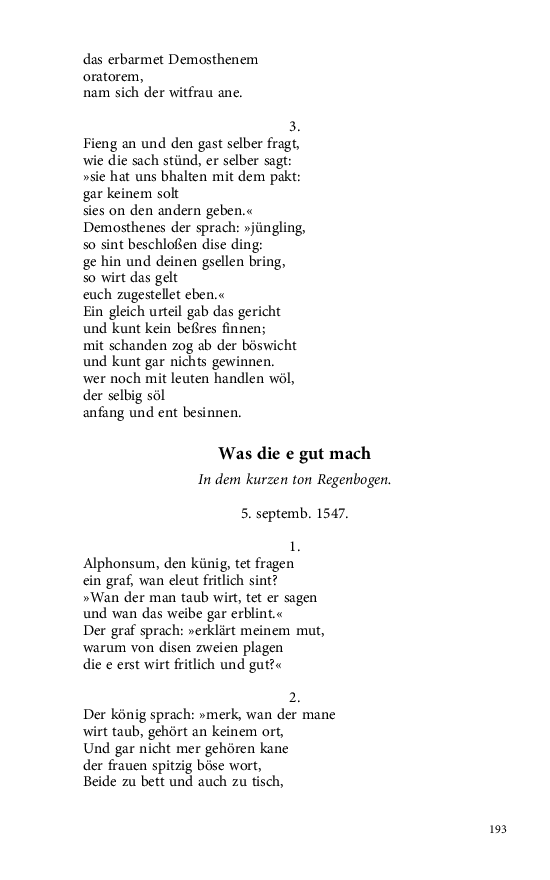 das erbarmet Demosthenem
oratorem,
nam sich der witfrau ane.

3.

Fieng an und den gast selber fragt,
wie die sach stünd, er selber sagt:
»sie hat uns bhalten mit dem pakt:
gar keinem solt
sies on den andern geben.«
Demosthenes der sprach: »jüngling,
so sint beschloßen dise ding:
ge hin und deinen gsellen bring,
so wirt das gelt
euch zugestellet eben.«
Ein gleich urteil gab das gericht
und kunt kein beßres finnen;
mit schanden zog ab der böswicht
und kunt gar nichts gewinnen.
wer noch mit leuten handlen wöl,
der selbig söl
anfang und ent besinnen.

Was die e gut mach

In dem kurzen ton Regenbogen.

5. septemb. 1547.

1.

Alphonsum, den künig, tet fragen
ein graf, wan eleut fritlich sint?
»Wan der man taub wirt, tet er sagen
und wan das weibe gar erblint.«
Der graf sprach: »erklärt meinem mut,
warum von disen zweien plagen
die e erst wirt fritlich und gut?«

2.

Der könig sprach: »merk, wan der mane
wirt taub, gehört an keinem ort,
Und gar nicht mer gehören kane
der frauen spitzig böse wort,
Beide zu bett und auch zu tisch,

193